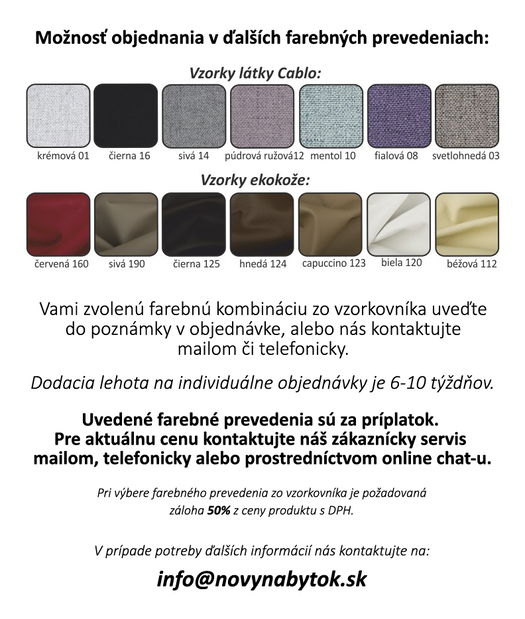 Možnosť objednania v ďalších farebných prevedeniach:

Vzorky látky Cablo:

krémová 01 čierna 16 sivá 14 púdrová ružová12 mentol 10 fialová 08 svetlohnedá 03

Vzorky ekokože:

červená 160 sivá 190 čierna 125 hnedá 124 capuccino 123 biela 120 béžová 112

Vami zvolenú farebnú kombináciu zo vzorkovníka uveďte do poznámky v objednávke, alebo nás kontaktujte mailom či telefonicky.

Dodacia lehota na individuálne objednávky je 6-10 týždňov.

Uvedené farebné prevedenia sú za príplatok.
Pre aktuálnu cenu kontaktujte náš zákaznícky servis mailom, telefonicky alebo prostredníctvom online chat-u.

Pri výbere farebného prevedenia zo vzorkovníka je požadovaná záloha 50% z ceny produktu s DPH.

V prípade potreby ďalších informácií nás kontaktujte na:

info@novynabytok.sk